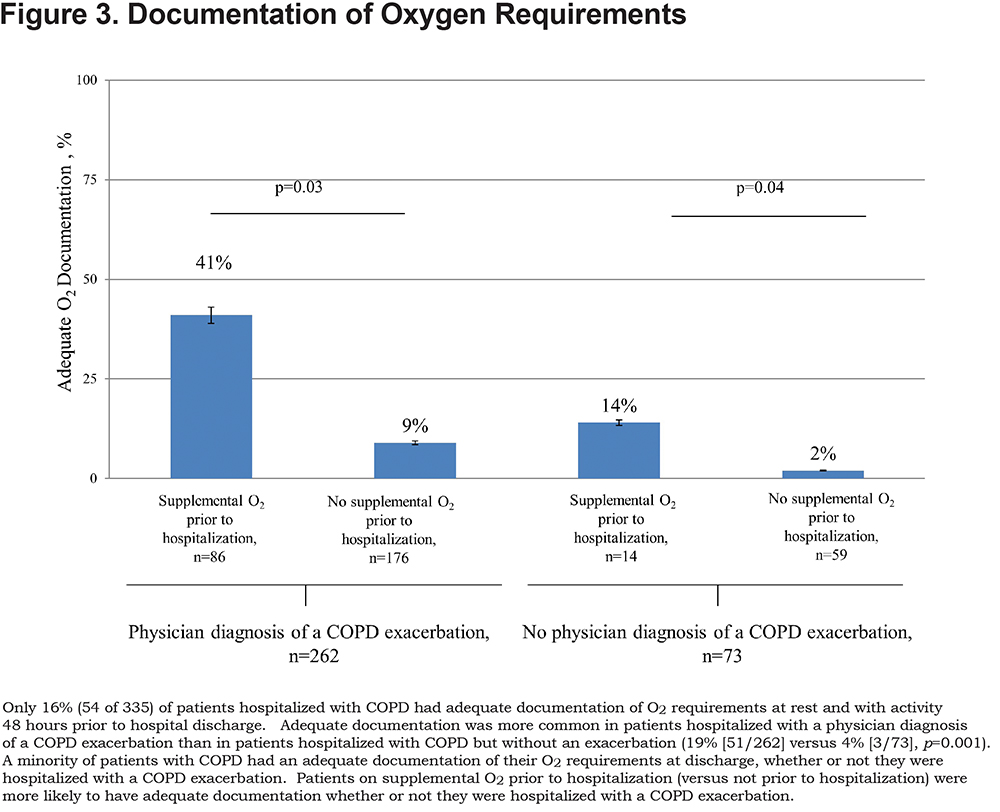 Figure 3. Documentation of Oxygen Requirements

Adequate $O_2$ Documentation , %

100

75

50

25

0

p=0.03

p=0.04

41%

9%

14%

2%

Supplemental $O_2$ prior to hospitalization, n=86

No supplemental $O_2$ prior to hospitalization, n=176

Supplemental $O_2$ prior to hospitalization, n=14

No supplemental $O_2$ prior to hospitalization, n=59

Physician diagnosis of a COPD exacerbation, n=262

No physician diagnosis of a COPD exacerbation, n=73

Only 16% (54 of 335) of patients hospitalized with COPD had adequate documentation of $O_2$ requirements at rest and with activity 48 hours prior to hospital discharge. Adequate documentation was more common in patients hospitalized with a physician diagnosis of a COPD exacerbation than in patients hospitalized with COPD but without an exacerbation (19% [51/262] versus 4% [3/73], $p$=0.001). A minority of patients with COPD had an adequate documentation of their $O_2$ requirements at discharge, whether or not they were hospitalized with a COPD exacerbation. Patients on supplemental $O_2$ prior to hospitalization (versus not prior to hospitalization) were more likely to have adequate documentation whether or not they were hospitalized with a COPD exacerbation.